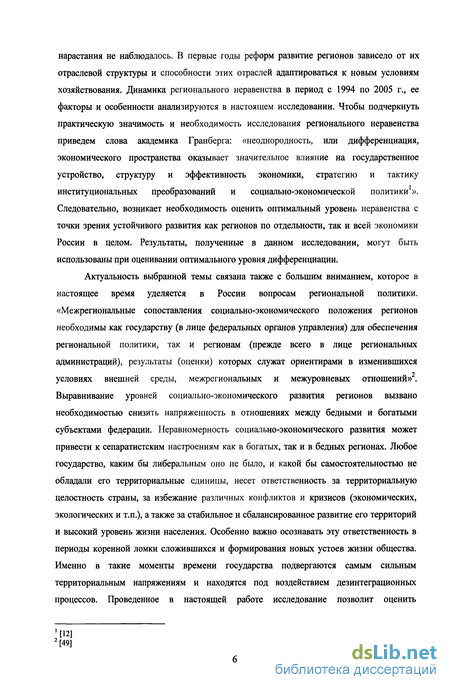 нарастания не наблюдалось. В первые годы реформ развитие регионов зависело от их отраслевой структуры и способности этих отраслей адаптироваться к новым условиям хозяйствования. Динамика регионального неравенства в период с 1994 по 2005 г., ее факторы и особенности анализируются в настоящем исследовании. Чтобы подчеркнуть практическую значимость и необходимость исследования регионального неравенства приведем слова академика Гранберга: «неоднородность, или дифференциация, экономического пространства оказывает значительное влияние на государственное устройство, структуру и эффективность экономики, стратегию и тактику институциональных преобразований и социально-экономической политики$^1$». Следовательно, возникает необходимость оценить оптимальный уровень неравенства с точки зрения устойчивого развития как регионов по отдельности, так и всей экономики России в целом. Результаты, полученные в данном исследовании, могут быть использованы при оценивании оптимального уровня дифференциации.

Актуальность выбранной темы связана также с большим вниманием, которое в настоящее время уделяется в России вопросам региональной политики. «Межрегиональные сопоставления социально-экономического положения регионов необходимы как государству (в лице федеральных органов управления) для обеспечения региональной политики, так и регионам (прежде всего в лице региональных администраций), результаты (оценки) которых служат ориентирами в изменившихся условиях внешней среды, межрегиональных и межуровневых отношений»$^2$. Выравнивание уровней социально-экономического развития регионов вызвано необходимостью снизить напряженность в отношениях между бедными и богатыми субъектами федерации. Неравномерность социально-экономического развития может привести к сепаратистским настроениям как в богатых, так и в бедных регионах. Любое государство, каким бы либеральным оно не было, и какой бы самостоятельностью не обладали его территориальные единицы, несет ответственность за территориальную целостность страны, за избежание различных конфликтов и кризисов (экономических, экологических и т.п.), а также за стабильное и сбалансированное развитие его территорий и высокий уровень жизни населения. Особенно важно осознавать эту ответственность в периоды коренной ломки сложившихся и формирования новых устоев жизни общества. Именно в такие моменты времени государства подвергаются самым сильным территориальным напряжениям и находятся под воздействием дезинтеграционных процессов. Проведенное в настоящей работе исследование позволит оценить

$^1$ [12]
$^2$ [49]

6

dsLib.net
библиотека диссертаций